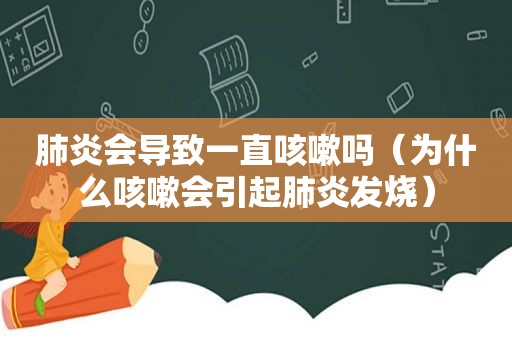 肺炎会导致一直咳嗽吗（为什么咳嗽会引起肺炎发烧）

STAT